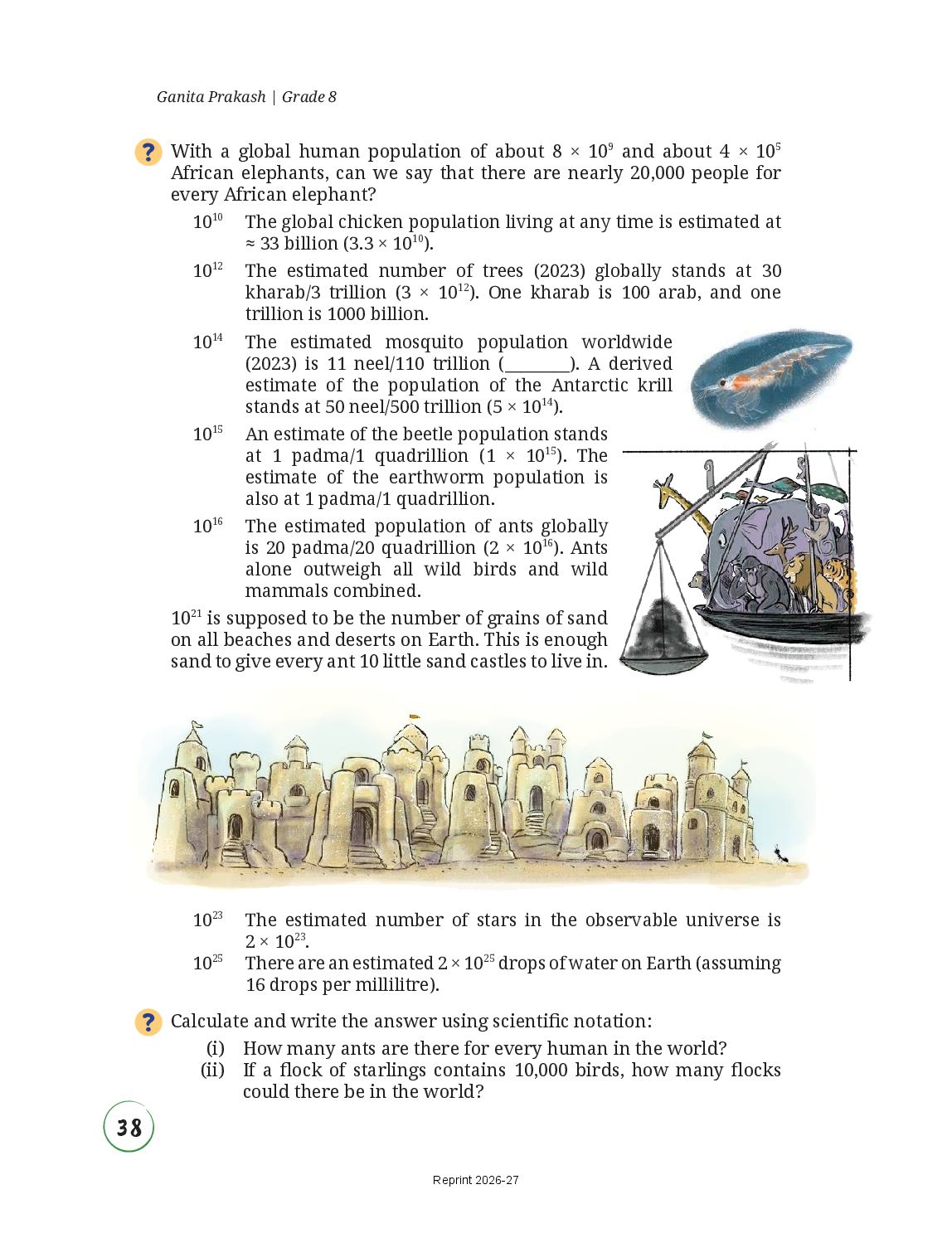 Ganita Prakash | Grade 8

? With a global human population of about $8 \times 10^9$ and about $4 \times 10^5$ African elephants, can we say that there are nearly 20,000 people for every African elephant?

$10^{10}$ The global chicken population living at any time is estimated at ≈ 33 billion ($3.3 \times 10^{10}$).

$10^{12}$ The estimated number of trees (2023) globally stands at 30 kharab/3 trillion ($3 \times 10^{12}$). One kharab is 100 arab, and one trillion is 1000 billion.

$10^{14}$ The estimated mosquito population worldwide (2023) is 11 neel/110 trillion (________). A derived estimate of the population of the Antarctic krill stands at 50 neel/500 trillion ($5 \times 10^{14}$).

$10^{15}$ An estimate of the beetle population stands at 1 padma/1 quadrillion ($1 \times 10^{15}$). The estimate of the earthworm population is also at 1 padma/1 quadrillion.

$10^{16}$ The estimated population of ants globally is 20 padma/20 quadrillion ($2 \times 10^{16}$). Ants alone outweigh all wild birds and wild mammals combined.

$10^{21}$ is supposed to be the number of grains of sand on all beaches and deserts on Earth. This is enough sand to give every ant 10 little sand castles to live in.

$10^{23}$ The estimated number of stars in the observable universe is $2 \times 10^{23}$.

$10^{25}$ There are an estimated $2 \times 10^{25}$ drops of water on Earth (assuming 16 drops per millilitre).

? Calculate and write the answer using scientific notation:
(i) How many ants are there for every human in the world?
(ii) If a flock of starlings contains 10,000 birds, how many flocks could there be in the world?

38

Reprint 2026-27